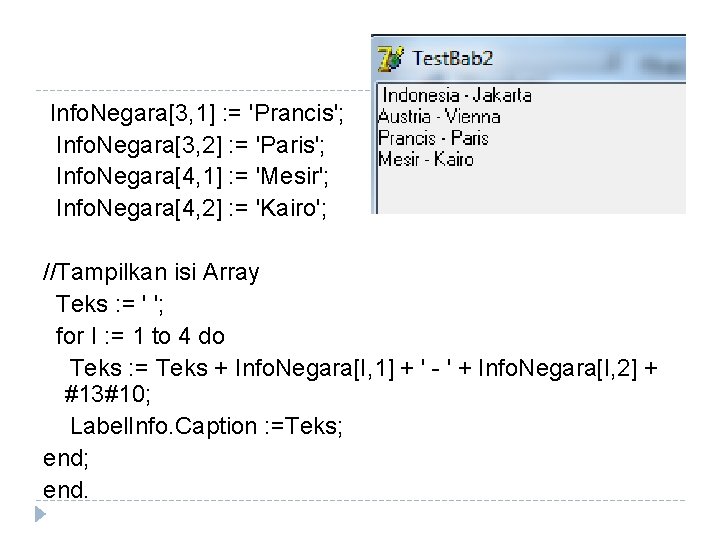 TestBab2

Indonesia - Jakarta
Austria - Vienna
Prancis - Paris
Mesir - Kairo

InfoNegara[3,1] := 'Prancis';
InfoNegara[3,2] := 'Paris';
InfoNegara[4,1] := 'Mesir';
InfoNegara[4,2] := 'Kairo';

//Tampilkan isi Array
Teks := ' ';
for I := 1 to 4 do
Teks := Teks + InfoNegara[I,1] + ' - ' + InfoNegara[I,2] + #13#10;
LabelInfo.Caption :=Teks;
end;
end.